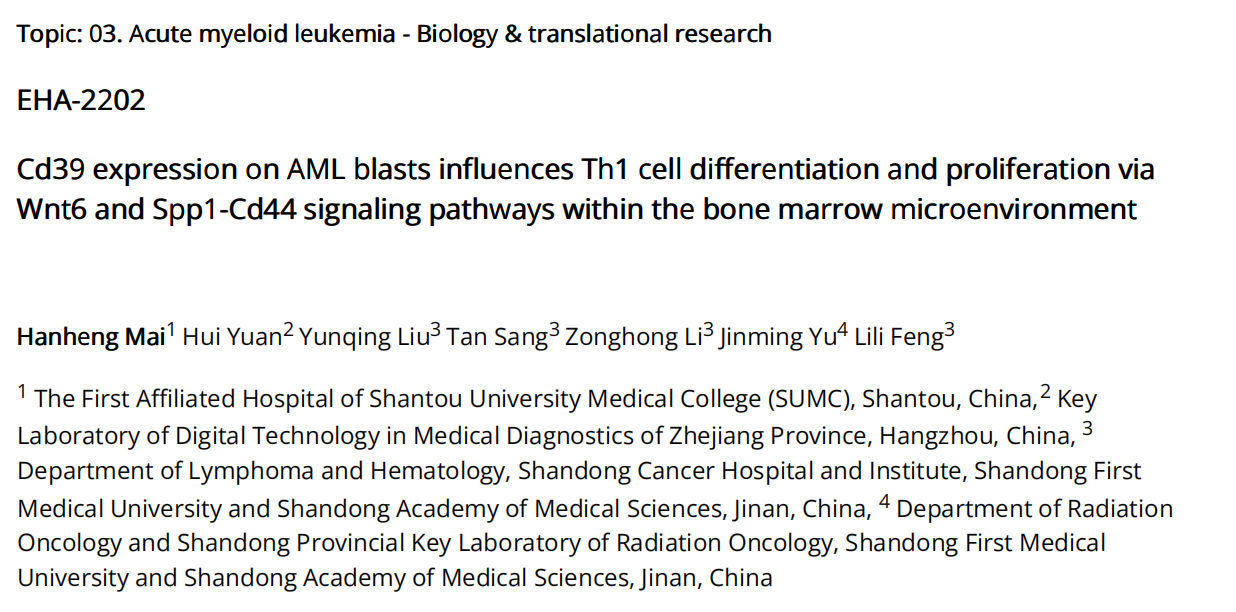 Topic: 03. Acute myeloid leukemia - Biology & translational research

EHA-2202

Cd39 expression on AML blasts influences Th1 cell differentiation and proliferation via Wnt6 and Spp1-Cd44 signaling pathways within the bone marrow microenvironment

Hanheng Mai$^{1}$ Hui Yuan$^{2}$ Yunqing Liu$^{3}$ Tan Sang$^{3}$ Zonghong Li$^{3}$ Jinming Yu$^{4}$ Lili Feng$^{3}$

$^{1}$ The First Affiliated Hospital of Shantou University Medical College (SUMC), Shantou, China,$^{2}$ Key Laboratory of Digital Technology in Medical Diagnostics of Zhejiang Province, Hangzhou, China, $^{3}$ Department of Lymphoma and Hematology, Shandong Cancer Hospital and Institute, Shandong First Medical University and Shandong Academy of Medical Sciences, Jinan, China, $^{4}$ Department of Radiation Oncology and Shandong Provincial Key Laboratory of Radiation Oncology, Shandong First Medical University and Shandong Academy of Medical Sciences, Jinan, China